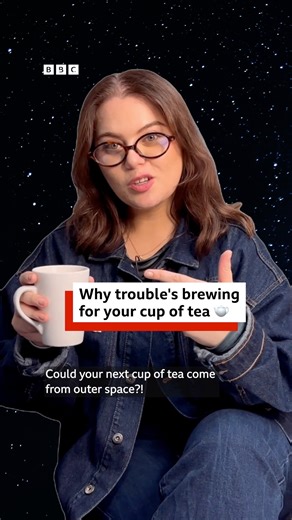 BBC

Why trouble's brewing for your cup of tea 🫖

Could your next cup of tea come from outer space?!